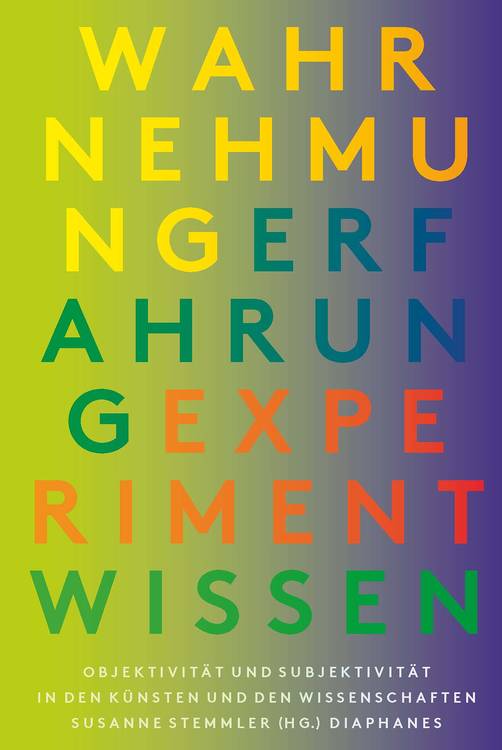 WAHR
NEHMU
NGERF
AHRUN
GEXPE
RIMENT
WISSEN

OBJEKTIVITÄT UND SUBJEKTIVITÄT
IN DEN KÜNSTEN UND DEN WISSENSCHAFTEN
SUSANNE STEMMLER (HG.) DIAPHANES